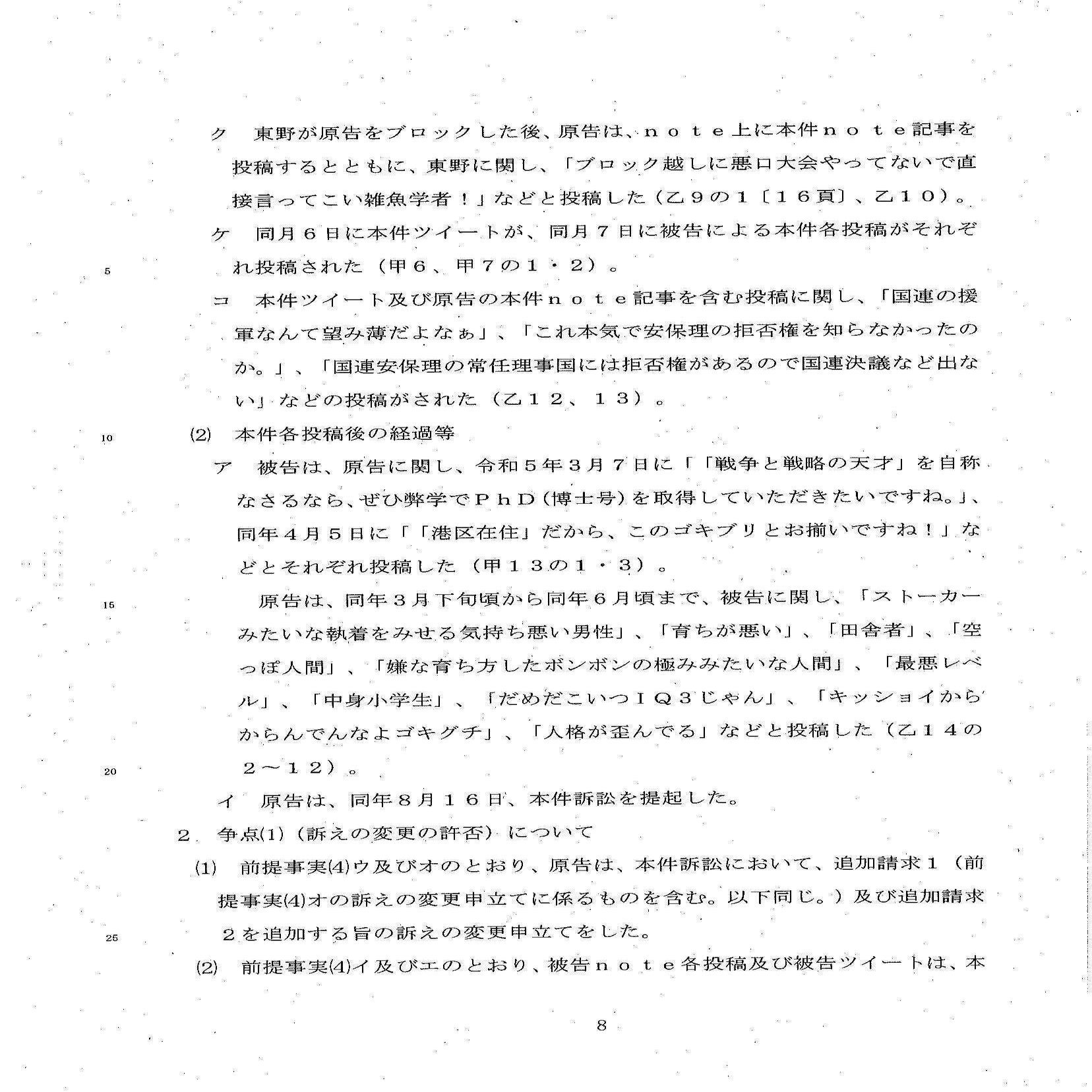 ク　東野が原告をブロックした後、原告は、ｎｏｔｅ上に本件ｎｏｔｅ記事を投稿するとともに、東野に関し、「ブロック越しに悪口大会やってないで直接言ってこい雑魚学者！」などと投稿した（乙９の１〔１６頁〕、乙１０）。

ケ　同月６日に本件ツイートが、同月７日に被告による本件各投稿がそれぞれ投稿された（甲６、甲７の１・２）。

5

コ　本件ツイート及び原告の本件ｎｏｔｅ記事を含む投稿に関し、「国連の援軍なんて望み薄だよなぁ」、「これ本気で安保理の拒否権を知らなかったのか。」、「国連安保理の常任理事国には拒否権があるので国連決議など出ない」などの投稿がされた（乙１２、１３）。

10

(2)　本件各投稿後の経過等

ア　被告は、原告に関し、令和５年３月７日に「「戦争と戦略の天才」を自称なさるなら、ぜひ弊学でＰｈＤ（博士号）を取得していただきたいですね。」、同年４月５日に「「港区在住」だから、このゴキブリとお揃いですね！」などとそれぞれ投稿した（甲１３の１・３）。

15

原告は、同年３月下旬頃から同年６月頃まで、被告に関し、「ストーカーみたいな執着をみせる気持ち悪い男性」、「育ちが悪い」、「田舎者」、「空っぽ人間」、「嫌な育ち方したボンボンの極みみたいな人間」、「最悪レベル」、「中身小学生」、「だめだこいつＩＱ３じゃん」、「キッショイからからんでんなよゴキグチ」、「人格が歪んでる」などと投稿した（乙１４の２～１２）。

20

イ　原告は、同年８月１６日、本件訴訟を提起した。

２　争点(1)（訴えの変更の許否）について

(1)　前提事実(4)ウ及びオのとおり、原告は、本件訴訟において、追加請求１（前提事実(4)オの訴えの変更申立てに係るものを含む。以下同じ。）及び追加請求２を追加する旨の訴えの変更申立てをした。

25

(2)　前提事実(4)イ及びエのとおり、被告ｎｏｔｅ各投稿及び被告ツイートは、本

8